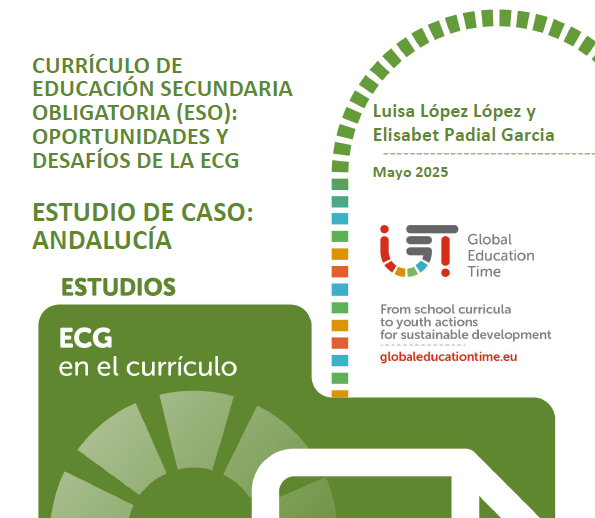 CURRÍCULO DE EDUCACIÓN SECUNDARIA OBLIGATORIA (ESO): OPORTUNIDADES Y DESAFÍOS DE LA ECG

ESTUDIO DE CASO: ANDALUCÍA

ESTUDIOS

ECG
en el currículo

Luisa López López y
Elisabet Padial Garcia

Mayo 2025

Global
Education
Time

From school curricula
to youth actions
for sustainable development

globaleducationtime.eu